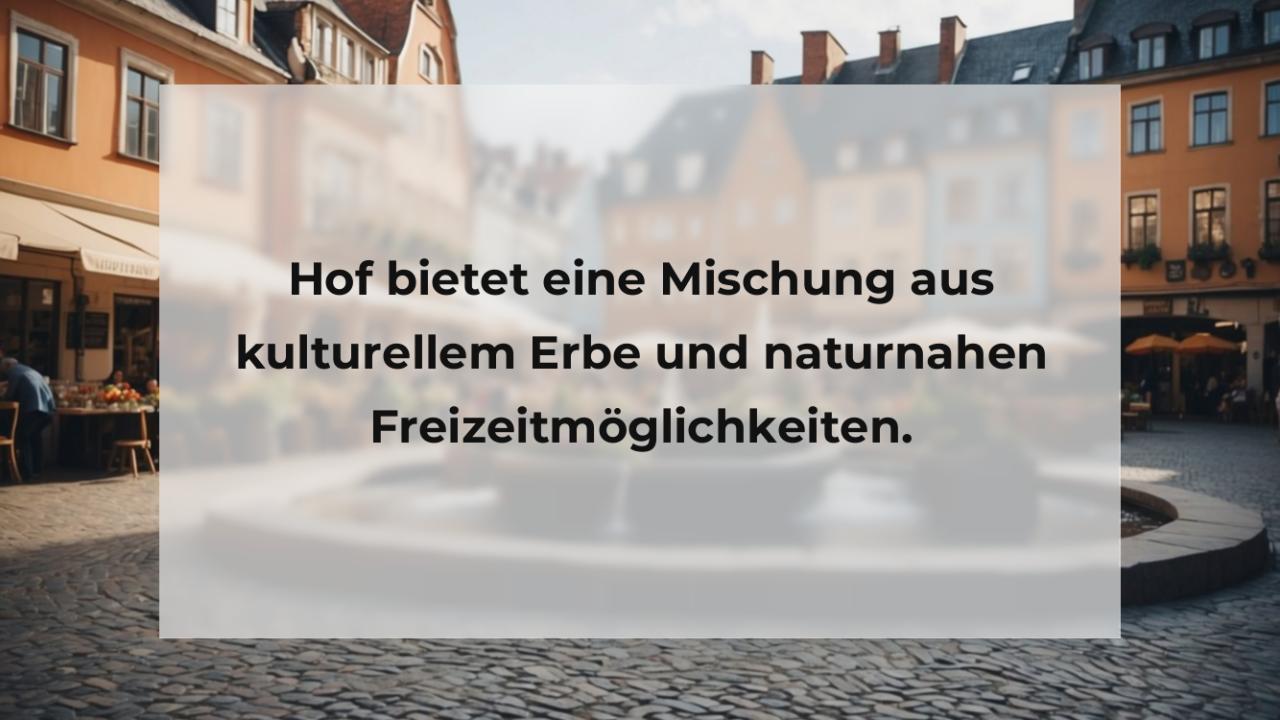 Hof bietet eine Mischung aus kulturellem Erbe und naturnahen Freizeitmöglichkeiten.